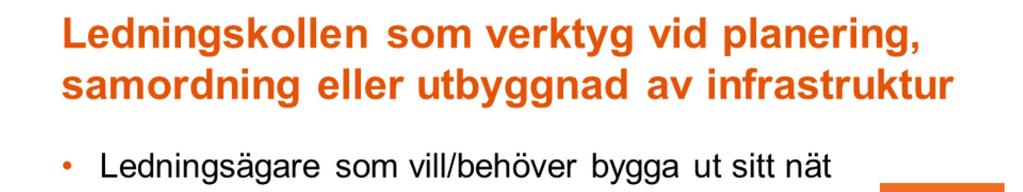 Ledningskollen som verktyg vid planering, samordning eller utbyggnad av infrastruktur

• Ledningsägare som vill/behöver bygga ut sitt nät